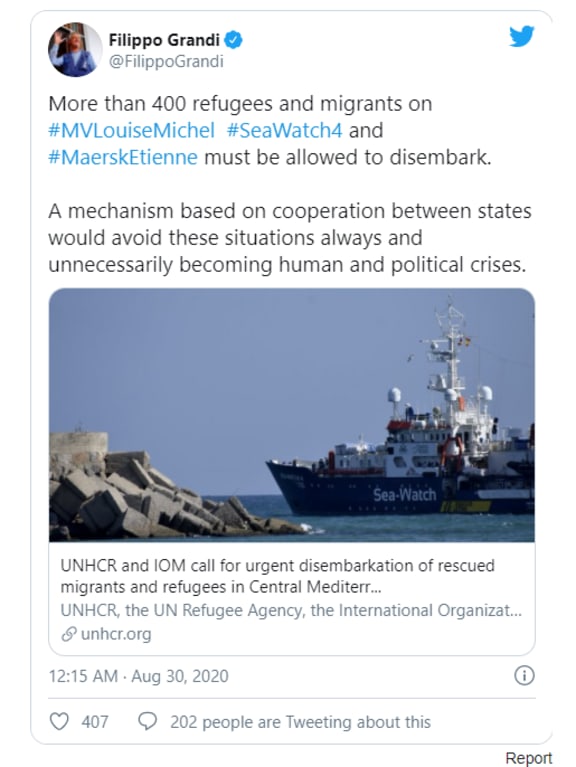 Filippo Grandi
@FilippoGrandi

More than 400 refugees and migrants on #MVLouiseMichel #SeaWatch4 and #MaerskEtienne must be allowed to disembark.

A mechanism based on cooperation between states would avoid these situations always and unnecessarily becoming human and political crises.

Sea-Watch

UNHCR and IOM call for urgent disembarkation of rescued migrants and refugees in Central Mediterr...
UNHCR, the UN Refugee Agency, the International Organizat...
unhcr.org

12:15 AM · Aug 30, 2020

407 202 people are Tweeting about this

Report